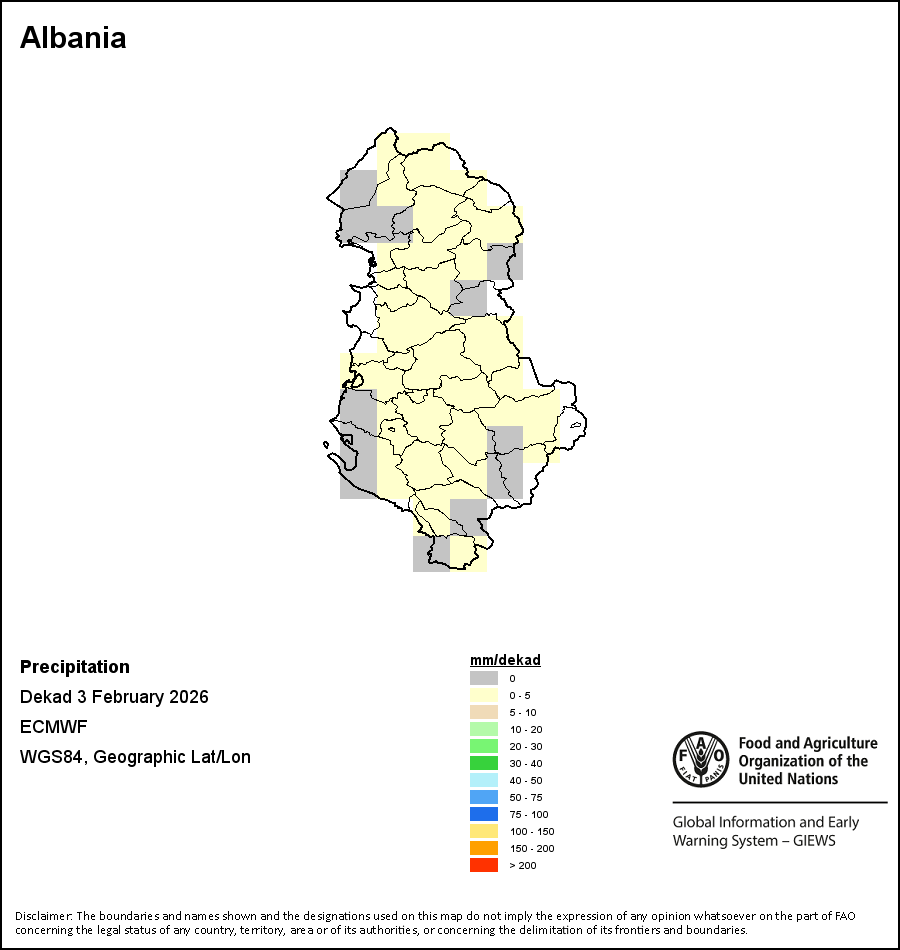 Albania

Precipitation
Dekad 3 February 2026
ECMWF
WGS84, Geographic Lat/Lon

mm/dekad
0
0 - 5
5 - 10
10 - 20
20 - 30
30 - 40
40 - 50
50 - 75
75 - 100
100 - 150
150 - 200
> 200

FAO FIAT PANIS
Food and Agriculture Organization of the United Nations

Global Information and Early Warning System – GIEWS

Disclaimer: The boundaries and names shown and the designations used on this map do not imply the expression of any opinion whatsoever on the part of FAO concerning the legal status of any country, territory, area or of its authorities, or concerning the delimitation of its frontiers and boundaries.